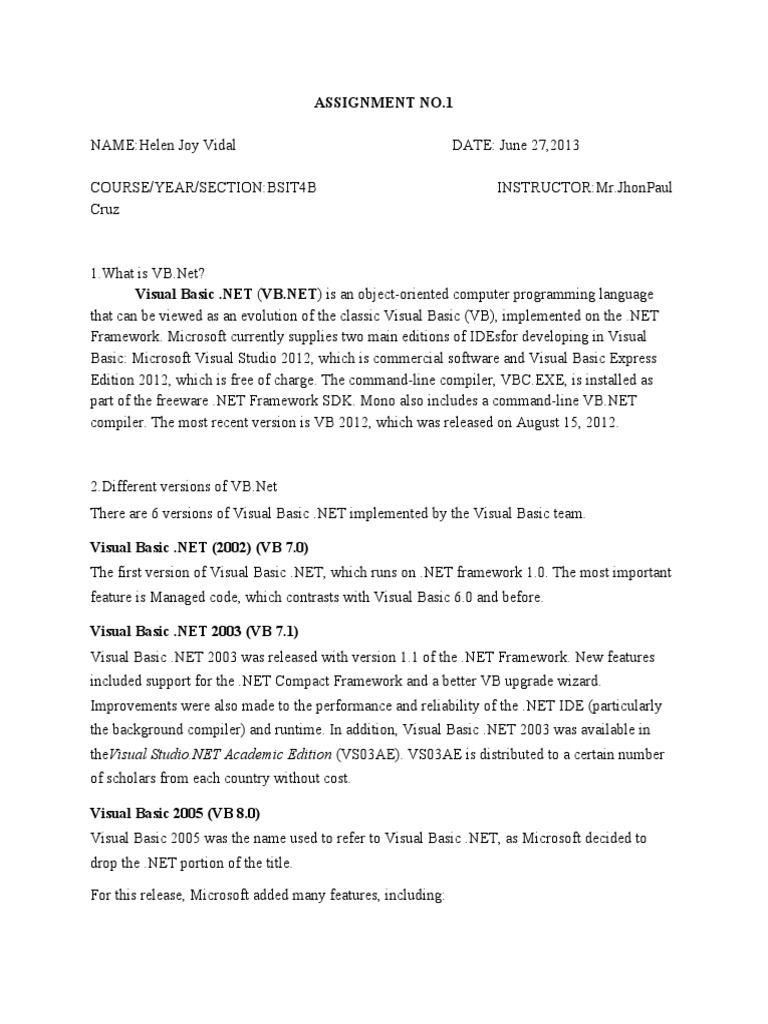 ASSIGNMENT NO.1

NAME:Helen Joy Vidal DATE: June 27,2013

COURSE/YEAR/SECTION:BSIT4B INSTRUCTOR:Mr.JhonPaul Cruz

1.What is VB.Net?

Visual Basic .NET (VB.NET) is an object-oriented computer programming language that can be viewed as an evolution of the classic Visual Basic (VB), implemented on the .NET Framework. Microsoft currently supplies two main editions of IDEsfor developing in Visual Basic: Microsoft Visual Studio 2012, which is commercial software and Visual Basic Express Edition 2012, which is free of charge. The command-line compiler, VBC.EXE, is installed as part of the freeware .NET Framework SDK. Mono also includes a command-line VB.NET compiler. The most recent version is VB 2012, which was released on August 15, 2012.

2.Different versions of VB.Net

There are 6 versions of Visual Basic .NET implemented by the Visual Basic team.

Visual Basic .NET (2002) (VB 7.0)

The first version of Visual Basic .NET, which runs on .NET framework 1.0. The most important feature is Managed code, which contrasts with Visual Basic 6.0 and before.

Visual Basic .NET 2003 (VB 7.1)

Visual Basic .NET 2003 was released with version 1.1 of the .NET Framework. New features included support for the .NET Compact Framework and a better VB upgrade wizard. Improvements were also made to the performance and reliability of the .NET IDE (particularly the background compiler) and runtime. In addition, Visual Basic .NET 2003 was available in theVisual Studio.NET Academic Edition (VS03AE). VS03AE is distributed to a certain number of scholars from each country without cost.

Visual Basic 2005 (VB 8.0)

Visual Basic 2005 was the name used to refer to Visual Basic .NET, as Microsoft decided to drop the .NET portion of the title.

For this release, Microsoft added many features, including: